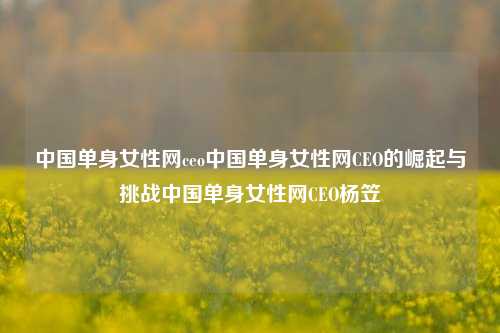 中国单身女性网ceo中国单身女性网CEO的崛起与挑战中国单身女性网CEO杨笠